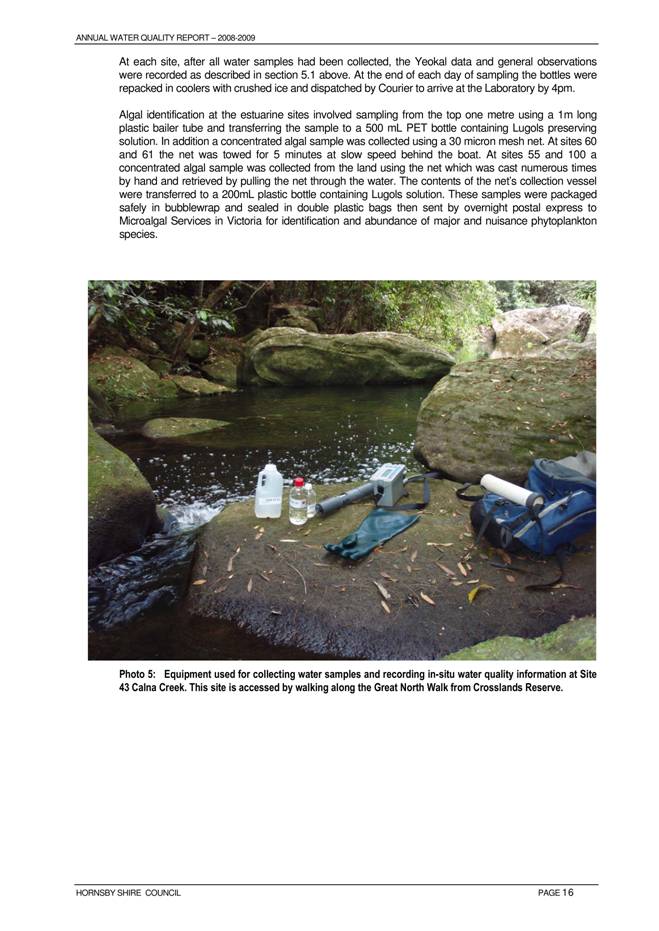 ANNUAL WATER QUALITY REPORT – 2008-2009

At each site, after all water samples had been collected, the Yeokal data and general observations were recorded as described in section 5.1 above. At the end of each day of sampling the bottles were repacked in coolers with crushed ice and dispatched by Courier to arrive at the Laboratory by 4pm.

Algal identification at the estuarine sites involved sampling from the top one metre using a 1m long plastic bailer tube and transferring the sample to a 500 mL PET bottle containing Lugols preserving solution. In addition a concentrated algal sample was collected using a 30 micron mesh net. At sites 60 and 61 the net was towed for 5 minutes at slow speed behind the boat. At sites 55 and 100 a concentrated algal sample was collected from the land using the net which was cast numerous times by hand and retrieved by pulling the net through the water. The contents of the net's collection vessel were transferred to a 200mL plastic bottle containing Lugols solution. These samples were packaged safely in bubblewrap and sealed in double plastic bags then sent by overnight postal express to Microalgal Services in Victoria for identification and abundance of major and nuisance phytoplankton species.

Photo 5: Equipment used for collecting water samples and recording in-situ water quality information at Site 43 Calna Creek. This site is accessed by walking along the Great North Walk from Crosslands Reserve.

HORNSBY SHIRE COUNCIL PAGE 16